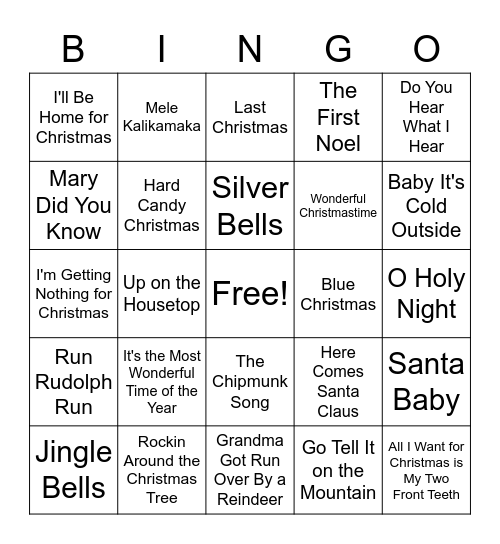 | B | I | N | G | O |
|---|---|---|---|---|
| I'll Be Home for Christmas | Mele Kalikamaka | Last Christmas | The First Noel | Do You Hear What I Hear |
| Mary Did You Know | Hard Candy Christmas | Silver Bells | Wonderful Christmastime | Baby It's Cold Outside |
| I'm Getting Nothing for Christmas | Up on the Housetop | Free! | Blue Christmas | O Holy Night |
| Run Rudolph Run | It's the Most Wonderful Time of the Year | The Chipmunk Song | Here Comes Santa Claus | Santa Baby |
| Jingle Bells | Rockin Around the Christmas Tree | Grandma Got Run Over By a Reindeer | Go Tell It on the Mountain | All I Want for Christmas is My Two Front Teeth |